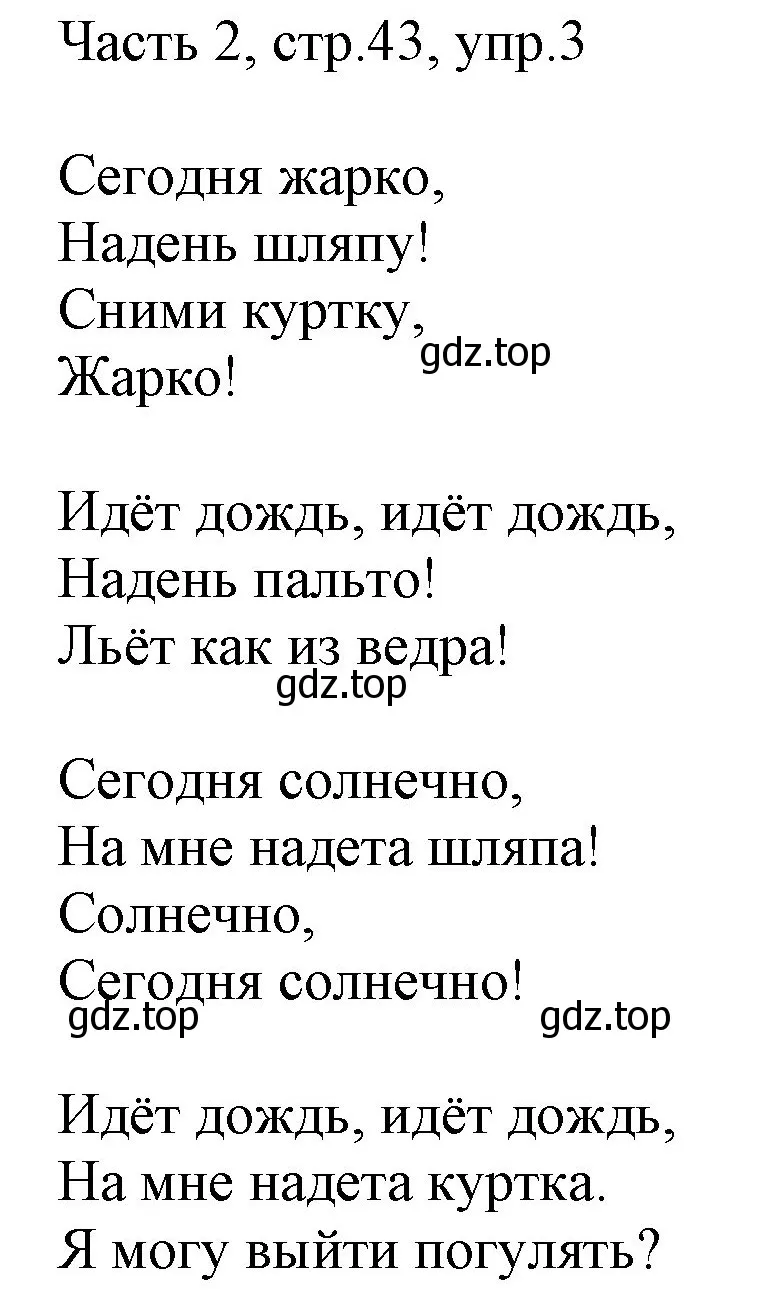 Часть 2, стр.43, упр.3

Сегодня жарко,
Надень шляпу!
Сними куртку,
Жарко!
gdz.top

Идёт дождь, идёт дождь,
Надень пальто!
Льёт как из ведра!
gdz.top

Сегодня солнечно,
На мне надета шляпа!
Солнечно,
Сегодня солнечно!
gdz.top gdz.top

Идёт дождь, идёт дождь,
На мне надета куртка.
Я могу выйти погулять?